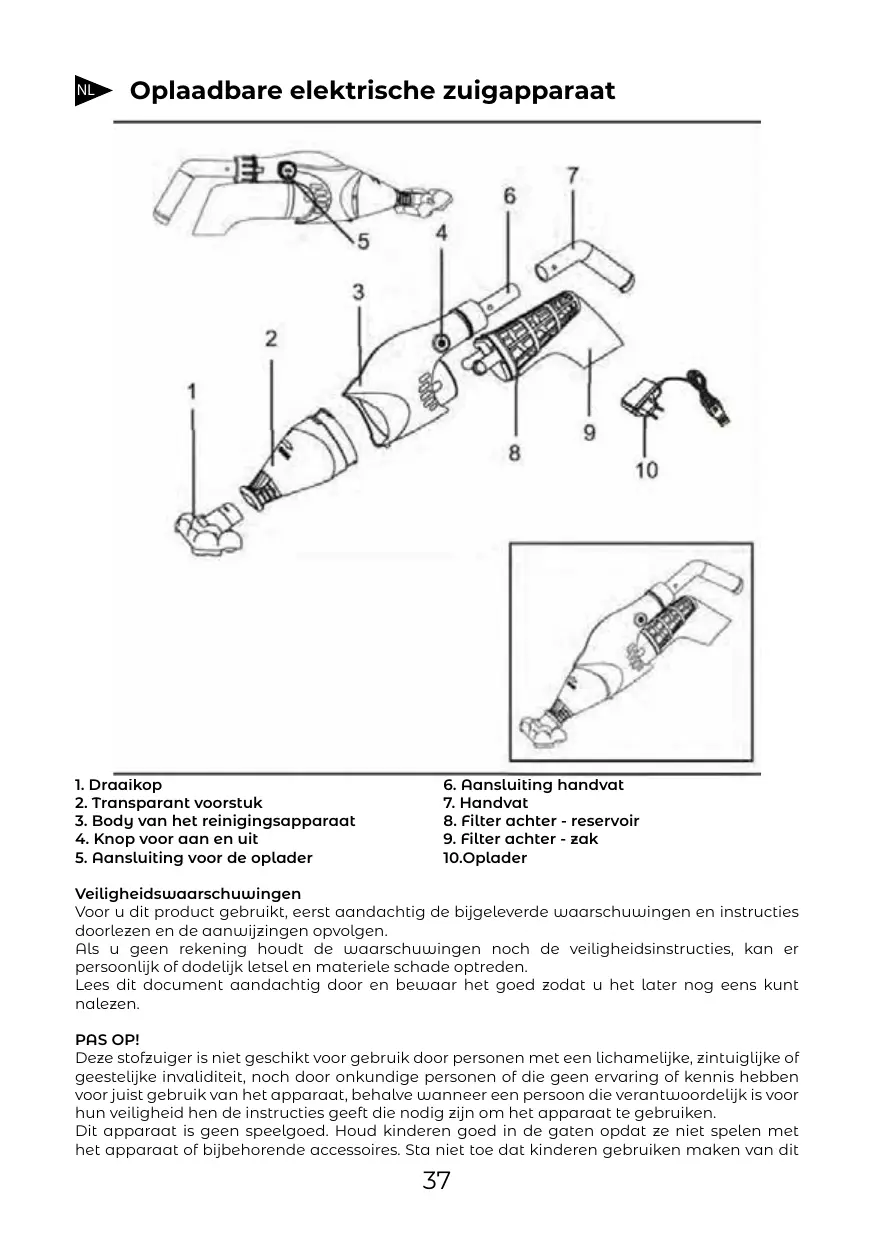 NL Oplaadbare elektrische zuigapparaat

5
4
6
7
3
2
1
8
9
10

1. Draaikop
2. Transparant voorstuk
3. Body van het reinigingsapparaat
4. Knop voor aan en uit
5. Aansluiting voor de oplader

6. Aansluiting handvat
7. Handvat
8. Filter achter - reservoir
9. Filter achter - zak
10.Oplader

Veiligheidswaarschuwingen
Voor u dit product gebruikt, eerst aandachtig de bijgeleverde waarschuwingen en instructies doorlezen en de aanwijzingen opvolgen.
Als u geen rekening houdt de waarschuwingen noch de veiligheidsinstructies, kan er persoonlijk of dodelijk letsel en materiele schade optreden.
Lees dit document aandachtig door en bewaar het goed zodat u het later nog eens kunt nalezen.

PAS OP!
Deze stofzuiger is niet geschikt voor gebruik door personen met een lichamelijke, zintuiglijke of geestelijke invaliditeit, noch door onkundige personen of die geen ervaring of kennis hebben voor juist gebruik van het apparaat, behalve wanneer een persoon die verantwoordelijk is voor hun veiligheid hen de instructies geeft die nodig zijn om het apparaat te gebruiken.
Dit apparaat is geen speelgoed. Houd kinderen goed in de gaten opdat ze niet spelen met het apparaat of bijbehorende accessoires. Sta niet toe dat kinderen gebruiken maken van dit

37